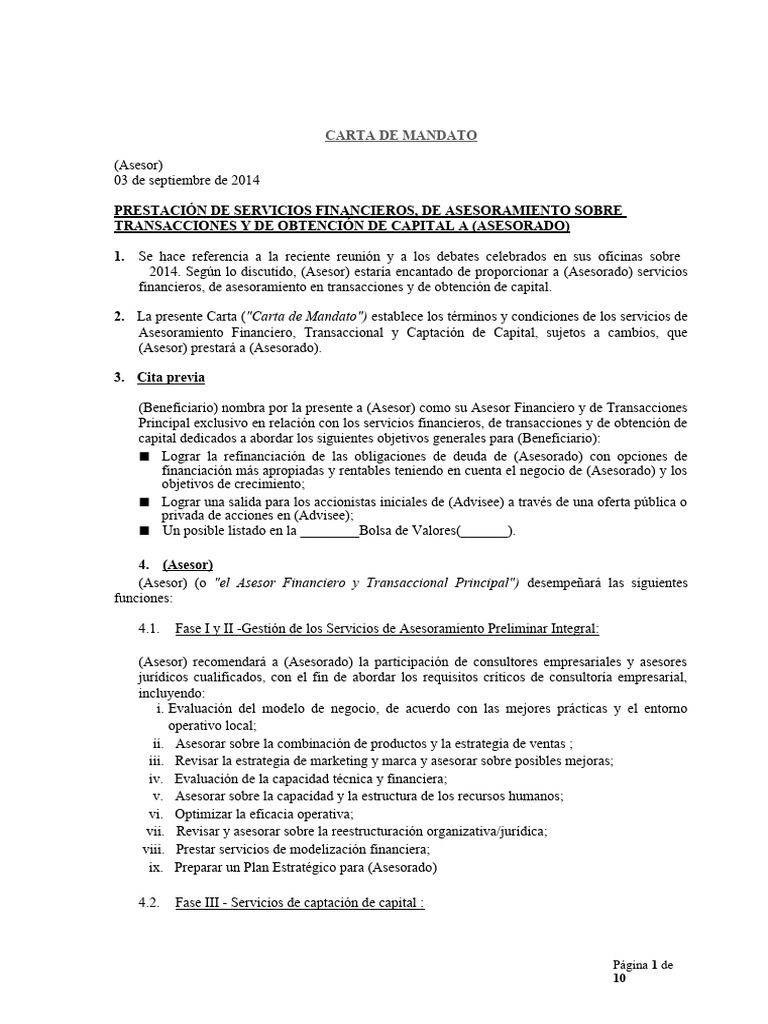 CARTA DE MANDATO

(Asesor)
03 de septiembre de 2014

PRESTACIÓN DE SERVICIOS FINANCIEROS, DE ASESORAMIENTO SOBRE TRANSACCIONES Y DE OBTENCIÓN DE CAPITAL A (ASESORADO)

1. Se hace referencia a la reciente reunión y a los debates celebrados en sus oficinas sobre 2014. Según lo discutido, (Asesor) estaría encantado de proporcionar a (Asesorado) servicios financieros, de asesoramiento en transacciones y de obtención de capital.

2. La presente Carta ("Carta de Mandato") establece los términos y condiciones de los servicios de Asesoramiento Financiero, Transaccional y Captación de Capital, sujetos a cambios, que (Asesor) prestará a (Asesorado).

3. Cita previa

(Beneficiario) nombra por la presente a (Asesor) como su Asesor Financiero y de Transacciones Principal exclusivo en relación con los servicios financieros, de transacciones y de obtención de capital dedicados a abordar los siguientes objetivos generales para (Beneficiario):
■ Lograr la refinanciación de las obligaciones de deuda de (Asesorado) con opciones de financiación más apropiadas y rentables teniendo en cuenta el negocio de (Asesorado) y los objetivos de crecimiento;
■ Lograr una salida para los accionistas iniciales de (Advisee) a través de una oferta pública o privada de acciones en (Advisee);
■ Un posible listado en la ________Bolsa de Valores(_______).

4. (Asesor)
(Asesor) (o "el Asesor Financiero y Transaccional Principal") desempeñará las siguientes funciones:

4.1. Fase I y II -Gestión de los Servicios de Asesoramiento Preliminar Integral:

(Asesor) recomendará a (Asesorado) la participación de consultores empresariales y asesores jurídicos cualificados, con el fin de abordar los requisitos críticos de consultoría empresarial, incluyendo:
i. Evaluación del modelo de negocio, de acuerdo con las mejores prácticas y el entorno operativo local;
ii. Asesorar sobre la combinación de productos y la estrategia de ventas ;
iii. Revisar la estrategia de marketing y marca y asesorar sobre posibles mejoras;
iv. Evaluación de la capacidad técnica y financiera;
v. Asesorar sobre la capacidad y la estructura de los recursos humanos;
vi. Optimizar la eficacia operativa;
vii. Revisar y asesorar sobre la reestructuración organizativa/jurídica;
viii. Prestar servicios de modelización financiera;
ix. Preparar un Plan Estratégico para (Asesorado)

4.2. Fase III - Servicios de captación de capital :

Página 1 de 10